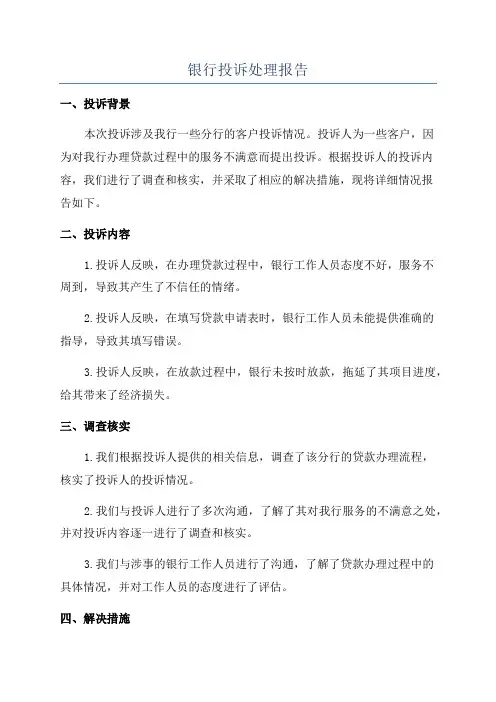 银行投诉处理报告

一、投诉背景

本次投诉涉及我行一些分行的客户投诉情况。投诉人为一些客户，因为对我行办理贷款过程中的服务不满意而提出投诉。根据投诉人的投诉内容，我们进行了调查和核实，并采取了相应的解决措施，现将详细情况报告如下。

二、投诉内容

1.投诉人反映，在办理贷款过程中，银行工作人员态度不好，服务不周到，导致其产生了不信任的情绪。

2.投诉人反映，在填写贷款申请表时，银行工作人员未能提供准确的指导，导致其填写错误。

3.投诉人反映，在放款过程中，银行未按时放款，拖延了其项目进度，给其带来了经济损失。

三、调查核实

1.我们根据投诉人提供的相关信息，调查了该分行的贷款办理流程，核实了投诉人的投诉情况。

2.我们与投诉人进行了多次沟通，了解了其对我行服务的不满意之处，并对投诉内容逐一进行了调查和核实。

3.我们与涉事的银行工作人员进行了沟通，了解了贷款办理过程中的具体情况，并对工作人员的态度进行了评估。

四、解决措施